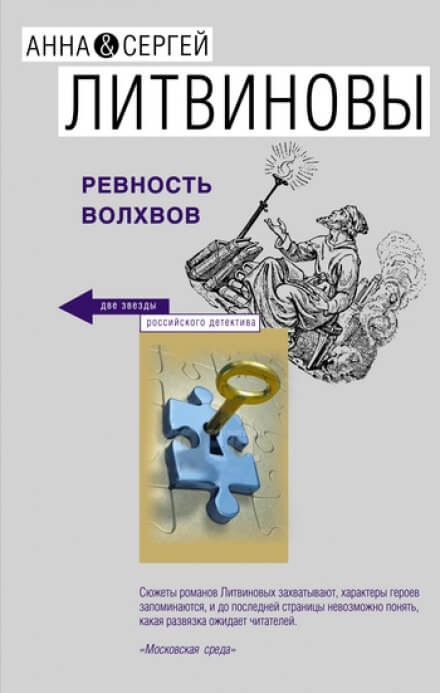 АННА & СЕРГЕЙ
ЛИТВИНОВЫ

РЕВНОСТЬ ВОЛХВОВ

две звезды
российского детектива

Сюжеты романов Литвиновых захватывают, характеры героев запоминаются, и до последней страницы невозможно понять, какая развязка ожидает читателей.

«Московская среда»